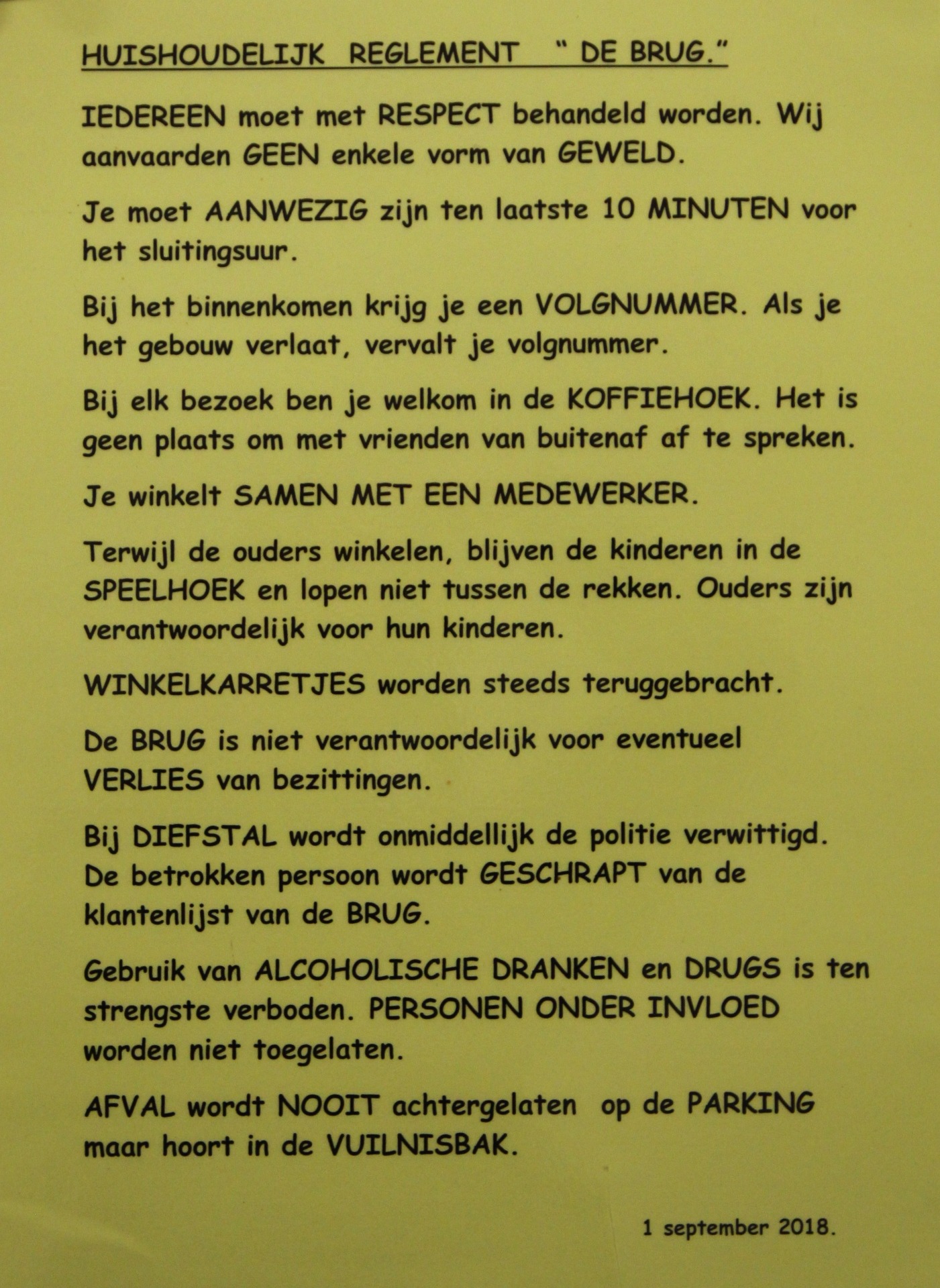 HUISHOUDELIJK REGLEMENT " DE BRUG."

IEDEREEN moet met RESPECT behandeld worden. Wij aanvaarden GEEN enkele vorm van GEWELD.

Je moet AANWEZIG zijn ten laatste 10 MINUTEN voor het sluitingsuur.

Bij het binnenkomen krijg je een VOLGNUMMER. Als je het gebouw verlaat, vervalt je volgnummer.

Bij elk bezoek ben je welkom in de KOFFIEHOEK. Het is geen plaats om met vrienden van buitenaf af te spreken.

Je winkelt SAMEN MET EEN MEDEWERKER.

Terwijl de ouders winkelen, blijven de kinderen in de SPEELHOEK en lopen niet tussen de rekken. Ouders zijn verantwoordelijk voor hun kinderen.

WINKELKARRETJES worden steeds teruggebracht.

De BRUG is niet verantwoordelijk voor eventueel VERLIES van bezittingen.

Bij DIEFSTAL wordt onmiddellijk de politie verwittigd. De betrokken persoon wordt GESCHRAPT van de klantenlijst van de BRUG.

Gebruik van ALCOHOLISCHE DRANKEN en DRUGS is ten strengste verboden. PERSONEN ONDER INVLOED worden niet toegelaten.

AFVAL wordt NOOIT achtergelaten op de PARKING maar hoort in de VUILNISBAK.

1 september 2018.